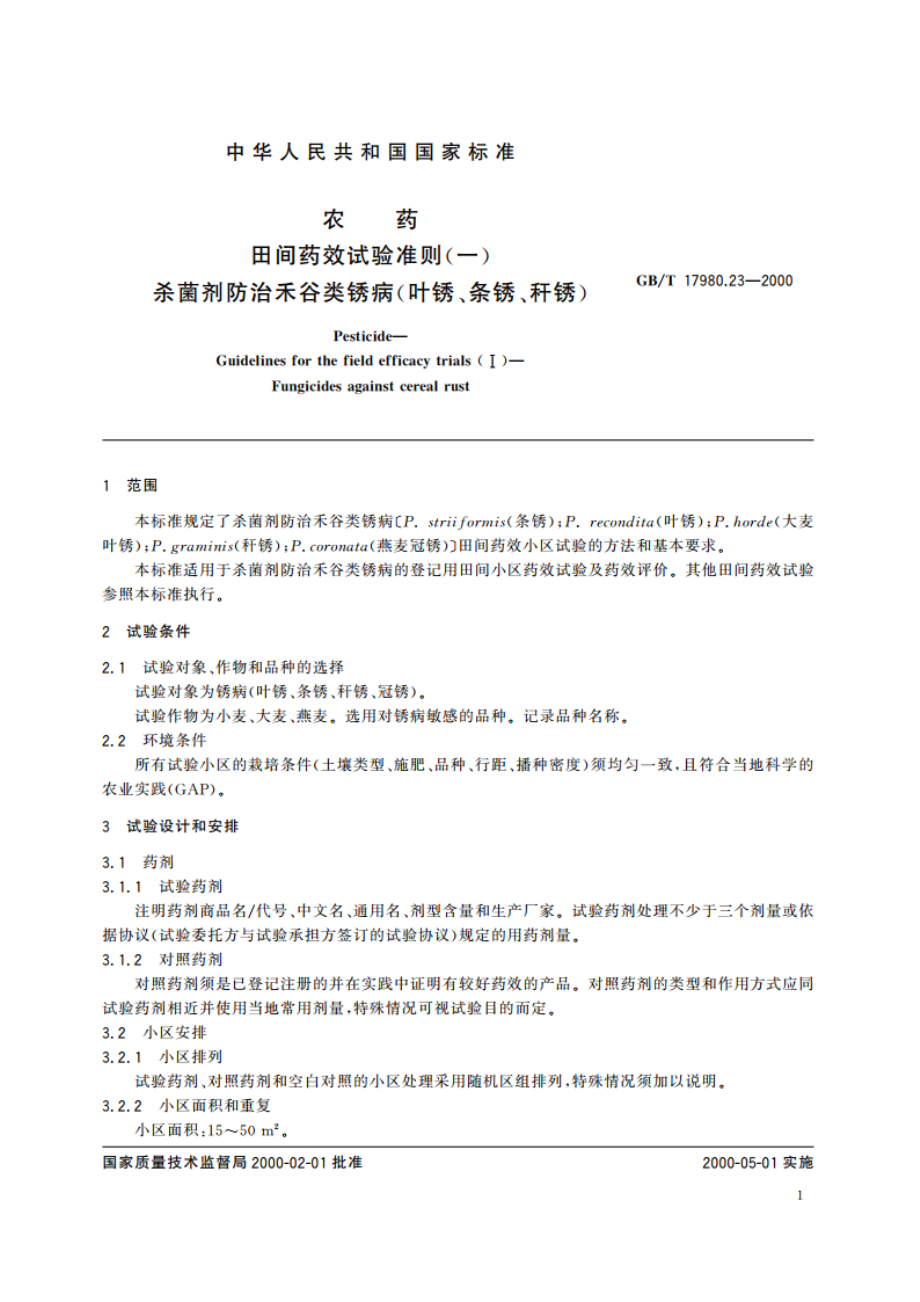 中华人民共和国国家标准

农　药
田间药效试验准则(一)
杀菌剂防治禾谷类锈病(叶锈、条锈、秆锈)

GB/T 17980.23—2000

Pesticide—
Guidelines for the field efficacy trials (Ⅰ)—
Fungicides against cereal rust

1　范围

本标准规定了杀菌剂防治禾谷类锈病〔P. striiformis(条锈);P. recondita(叶锈);P. horde(大麦叶锈);P. graminis(秆锈);P. coronata(燕麦冠锈)〕田间药效小区试验的方法和基本要求。

本标准适用于杀菌剂防治禾谷类锈病的登记用田间小区药效试验及药效评价。其他田间药效试验参照本标准执行。

2　试验条件

2.1　试验对象、作物和品种的选择

试验对象为锈病(叶锈、条锈、秆锈、冠锈)。

试验作物为小麦、大麦、燕麦。选用对锈病敏感的品种。记录品种名称。

2.2　环境条件

所有试验小区的栽培条件(土壤类型、施肥、品种、行距、播种密度)须均匀一致,且符合当地科学的农业实践(GAP)。

3　试验设计和安排

3.1　药剂

3.1.1　试验药剂

注明药剂商品名/代号、中文名、通用名、剂型含量和生产厂家。试验药剂处理不少于三个剂量或依据协议(试验委托方与试验承担方签订的试验协议)规定的用药剂量。

3.1.2　对照药剂

对照药剂须是已登记注册的并在实践中证明有较好药效的产品。对照药剂的类型和作用方式应同试验药剂相近并使用当地常用剂量,特殊情况可视试验目的而定。

3.2　小区安排

3.2.1　小区排列

试验药剂、对照药剂和空白对照的小区处理采用随机区组排列,特殊情况须加以说明。

3.2.2　小区面积和重复

小区面积:15～50 $m^2$。

国家质量技术监督局 2000-02-01 批准

2000-05-01 实施

1